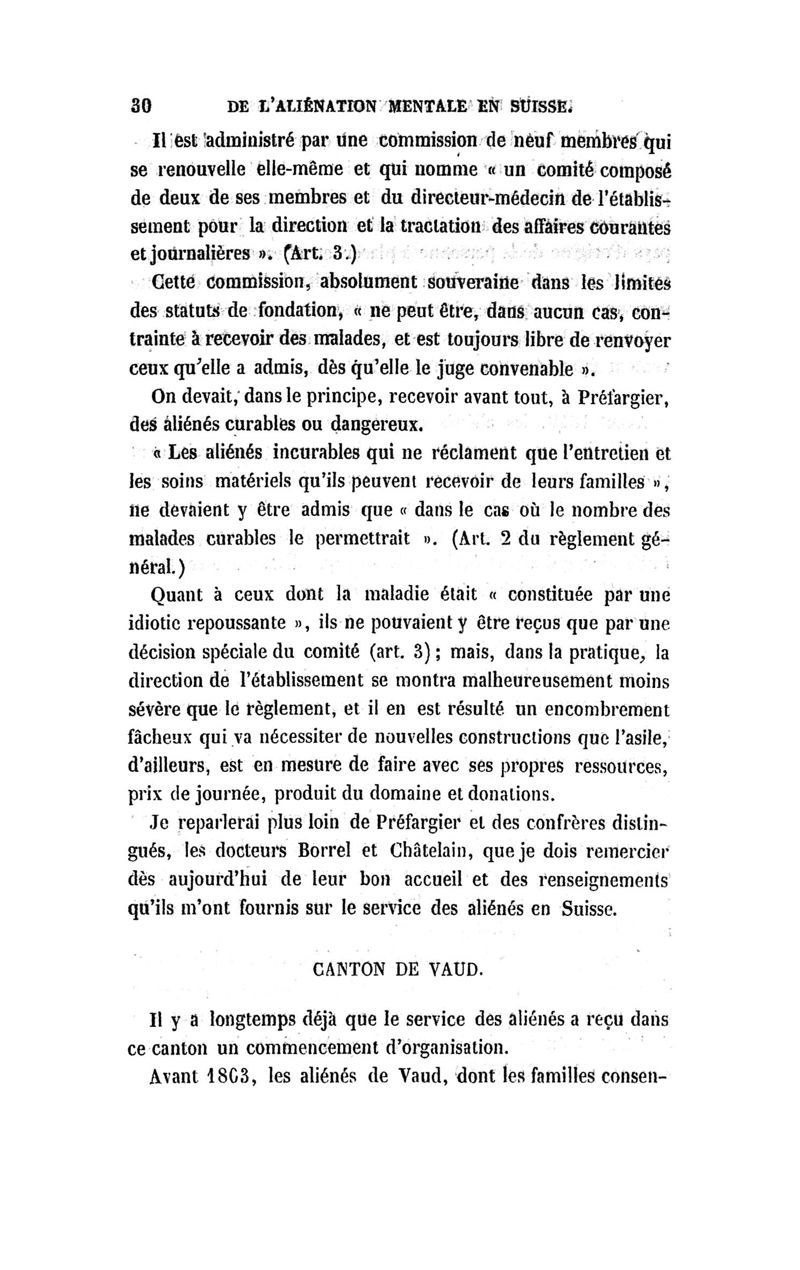 30 DE L'ALIÉNATION MENTALE EN SUISSE.

Il est administré par une commission de neuf membres qui se renouvelle elle-même et qui nomme « un comité composé de deux de ses membres et du directeur-médecin de l'établissement pour la direction et la tractation des affaires courantes et journalières ». (Art. 3.)

Cette commission, absolument souveraine dans les limites des statuts de fondation, « ne peut être, dans aucun cas, contrainte à recevoir des malades, et est toujours libre de renvoyer ceux qu'elle a admis, dès qu'elle le juge convenable ».

On devait, dans le principe, recevoir avant tout, à Préfargier, des aliénés curables ou dangereux.

« Les aliénés incurables qui ne réclament que l'entretien et les soins matériels qu'ils peuvent recevoir de leurs familles », ne devaient y être admis que « dans le cas où le nombre des malades curables le permettrait ». (Art. 2 du règlement général.)

Quant à ceux dont la maladie était « constituée par une idiotie repoussante », ils ne pouvaient y être reçus que par une décision spéciale du comité (art. 3); mais, dans la pratique, la direction de l'établissement se montra malheureusement moins sévère que le règlement, et il en est résulté un encombrement fâcheux qui va nécessiter de nouvelles constructions que l'asile, d'ailleurs, est en mesure de faire avec ses propres ressources, prix de journée, produit du domaine et donations.

Je reparlerai plus loin de Préfargier et des confrères distingués, les docteurs Borrel et Châtelain, que je dois remercier dès aujourd'hui de leur bon accueil et des renseignements qu'ils m'ont fournis sur le service des aliénés en Suisse.

CANTON DE VAUD.

Il y a longtemps déjà que le service des aliénés a reçu dans ce canton un commencement d'organisation.

Avant 1863, les aliénés de Vaud, dont les familles consen-